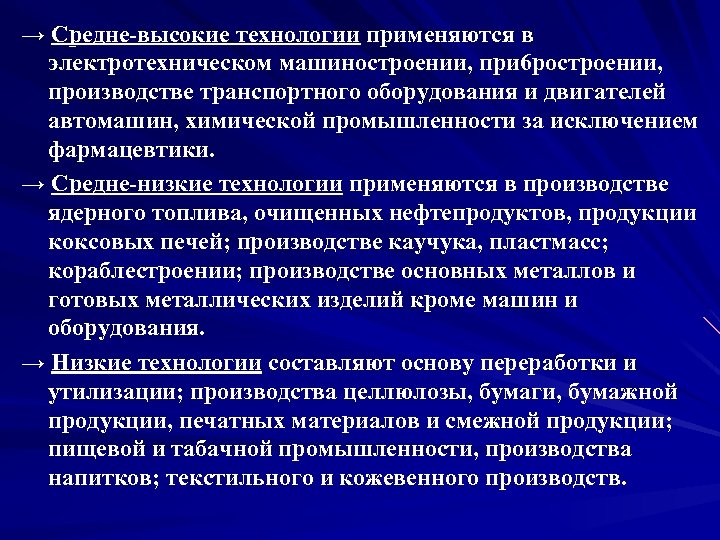 → Средне-высокие технологии применяются в электротехническом машиностроении, прибростроении, производстве транспортного оборудования и двигателей автомашин, химической промышленности за исключением фармацевтики.

→ Средне-низкие технологии применяются в производстве ядерного топлива, очищенных нефтепродуктов, продукции коксовых печей; производстве каучука, пластмасс; кораблестроении; производстве основных металлов и готовых металлических изделий кроме машин и оборудования.

→ Низкие технологии составляют основу переработки и утилизации; производства целлюлозы, бумаги, бумажной продукции, печатных материалов и смежной продукции; пищевой и табачной промышленности, производства напитков; текстильного и кожевенного производств.